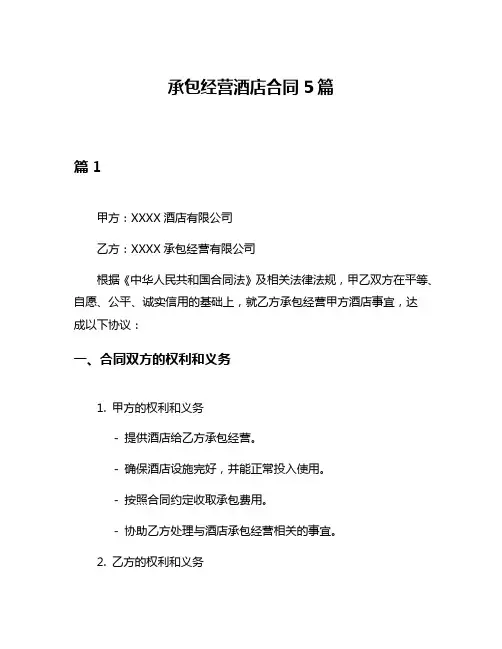 承包经营酒店合同 5 篇

篇 1

甲方：XXXX 酒店有限公司

乙方：XXXX 承包经营有限公司

根据《中华人民共和国合同法》及相关法律法规，甲乙双方在平等、自愿、公平、诚实信用的基础上，就乙方承包经营甲方酒店事宜，达成以下协议：

一、合同双方的权利和义务

1. 甲方的权利和义务

- 提供酒店给乙方承包经营。

- 确保酒店设施完好，并能正常投入使用。

- 按照合同约定收取承包费用。

- 协助乙方处理与酒店承包经营相关的事宜。

2. 乙方的权利和义务